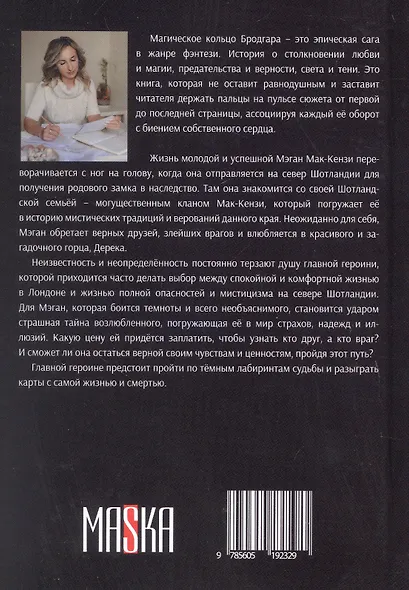 Магическое кольцо Бродгара – это эпическая сага в жанре фэнтези. История о столкновении любви и магии, предательства и верности, света и тени. Это книга, которая не оставит равнодушным и заставит читателя держать пальцы на пульсе сюжета от первой до последней страницы, ассоциируя каждый её оборот с биением собственного сердца.

Жизнь молодой и успешной Мэган Мак-Кензи переворачивается с ног на голову, когда она отправляется на север Шотландии для получения родового замка в наследство. Там она знакомится со своей Шотландской семьёй – могущественным кланом Мак-Кензи, который погружает её в историю мистических традиций и верований данного края. Неожиданно для себя, Мэган обретает верных друзей, злейших врагов и влюбляется в красивого и загадочного горца, Дерека.

Неизвестность и неопределённость постоянно терзают душу главной героини, которой приходится часто делать выбор между спокойной и комфортной жизнью в Лондоне и жизнью полной опасностей и мистицизма на севере Шотландии. Для Мэган, которая боится темноты и всего необъяснимого, становится ударом страшная тайна возлюбленного, погружающая её в мир страхов, надежд и иллюзий. Какую цену ей придётся заплатить, чтобы узнать кто друг, а кто враг? И сможет ли она остаться верной своим чувствам и ценностям, пройдя этот путь?

Главной героине предстоит пройти по тёмным лабиринтам судьбы и разыграть карты с самой жизнью и смертью.

MASKA

9 785605 192329